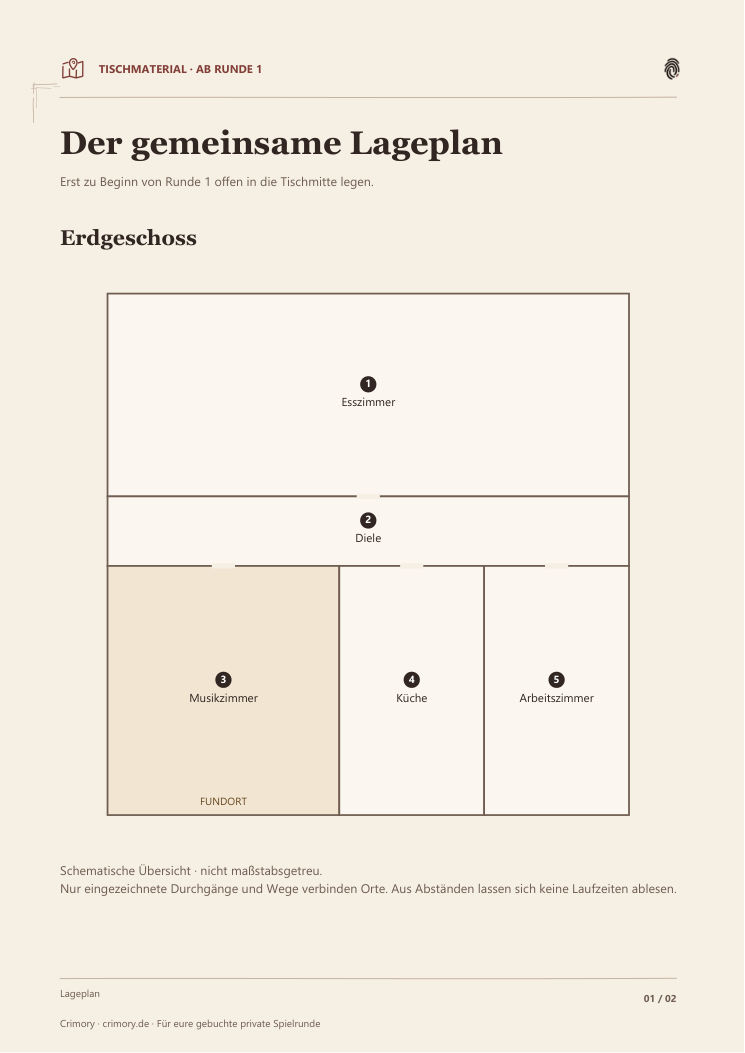 TISCHMATERIAL · AB RUNDE 1

Der gemeinsame Lageplan

Erst zu Beginn von Runde 1 offen in die Tischmitte legen.

Erdgeschoss

1
Esszimmer

2
Diele

3
Musikzimmer
FUNDORT

4
Küche

5
Arbeitszimmer

Schematische Übersicht · nicht maßstabsgetreu.
Nur eingezeichnete Durchgänge und Wege verbinden Orte. Aus Abständen lassen sich keine Laufzeiten ablesen.

Lageplan

01 / 02

Crimory · crimory.de · Für eure gebuchte private Spielrunde